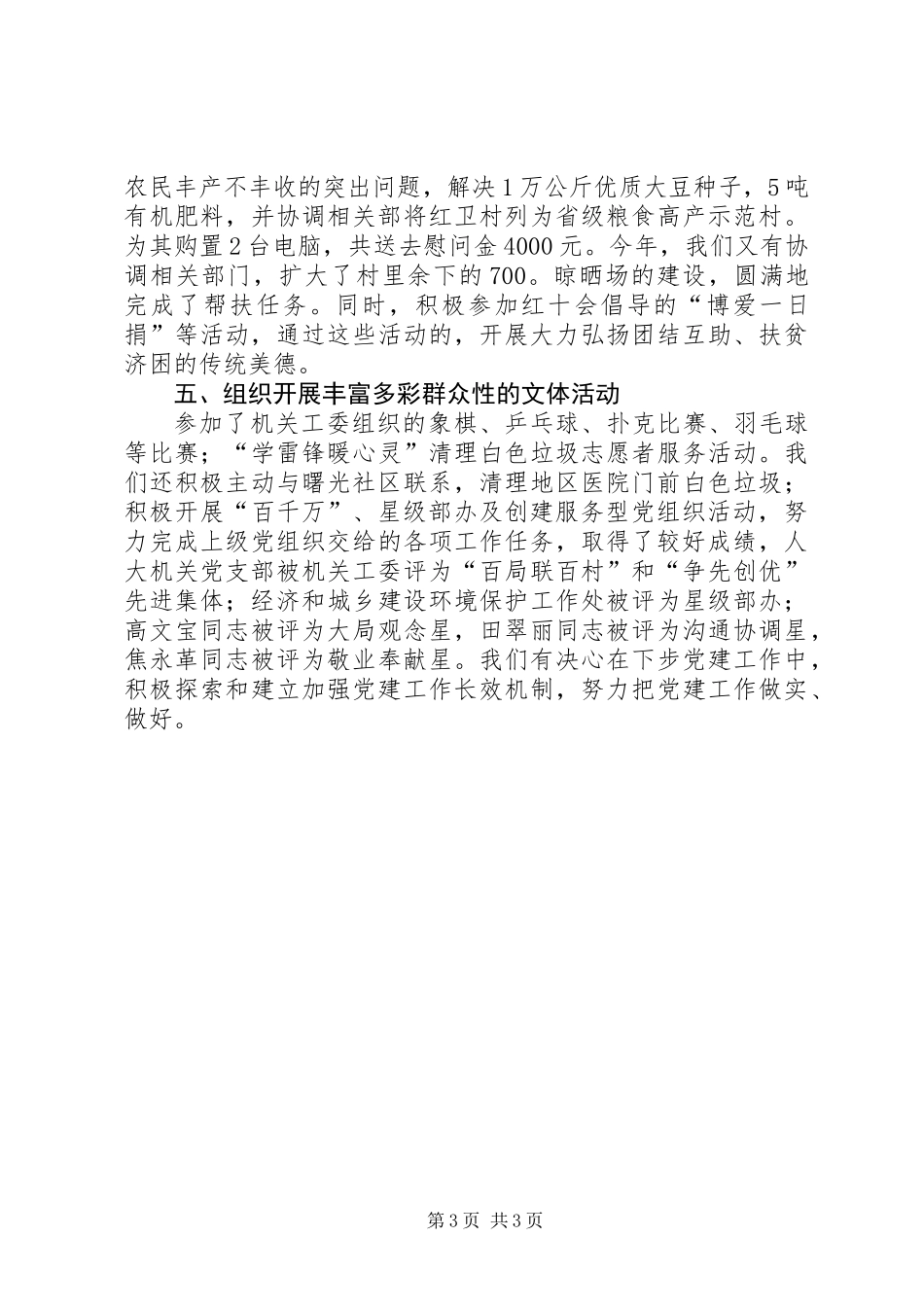 农民丰产不丰收的突出问题，解决1万公斤优质大豆种子，5吨有机肥料，并协调相关部将红卫村列为省级粮食高产示范村。为其购置2台电脑，共送去慰问金4000元。今年，我们又有协调相关部门，扩大了村里余下的700。晾晒场的建设，圆满地完成了帮扶任务。同时，积极参加红十会倡导的“博爱一日捐”等活动，通过这些活动的，开展大力弘扬团结互助、扶贫济困的传统美德。

五、组织开展丰富多彩群众性的文体活动

参加了机关工委组织的象棋、乒乓球、扑克比赛、羽毛球等比赛；“学雷锋暖心灵”清理白色垃圾志愿者服务活动。我们还积极主动与曙光社区联系，清理地区医院门前白色垃圾；积极开展“百千万”、星级部办及创建服务型党组织活动，努力完成上级党组织交给的各项工作任务，取得了较好成绩，人大机关党支部被机关工委评为“百局联百村”和“争先创优”先进集体；经济和城乡建设环境保护工作处被评为星级部办；高文宝同志被评为大局观念星，田翠丽同志被评为沟通协调星，焦永革同志被评为敬业奉献星。我们有决心在下步党建工作中，积极探索和建立加强党建工作长效机制，努力把党建工作做实、做好。

第3页 共3页